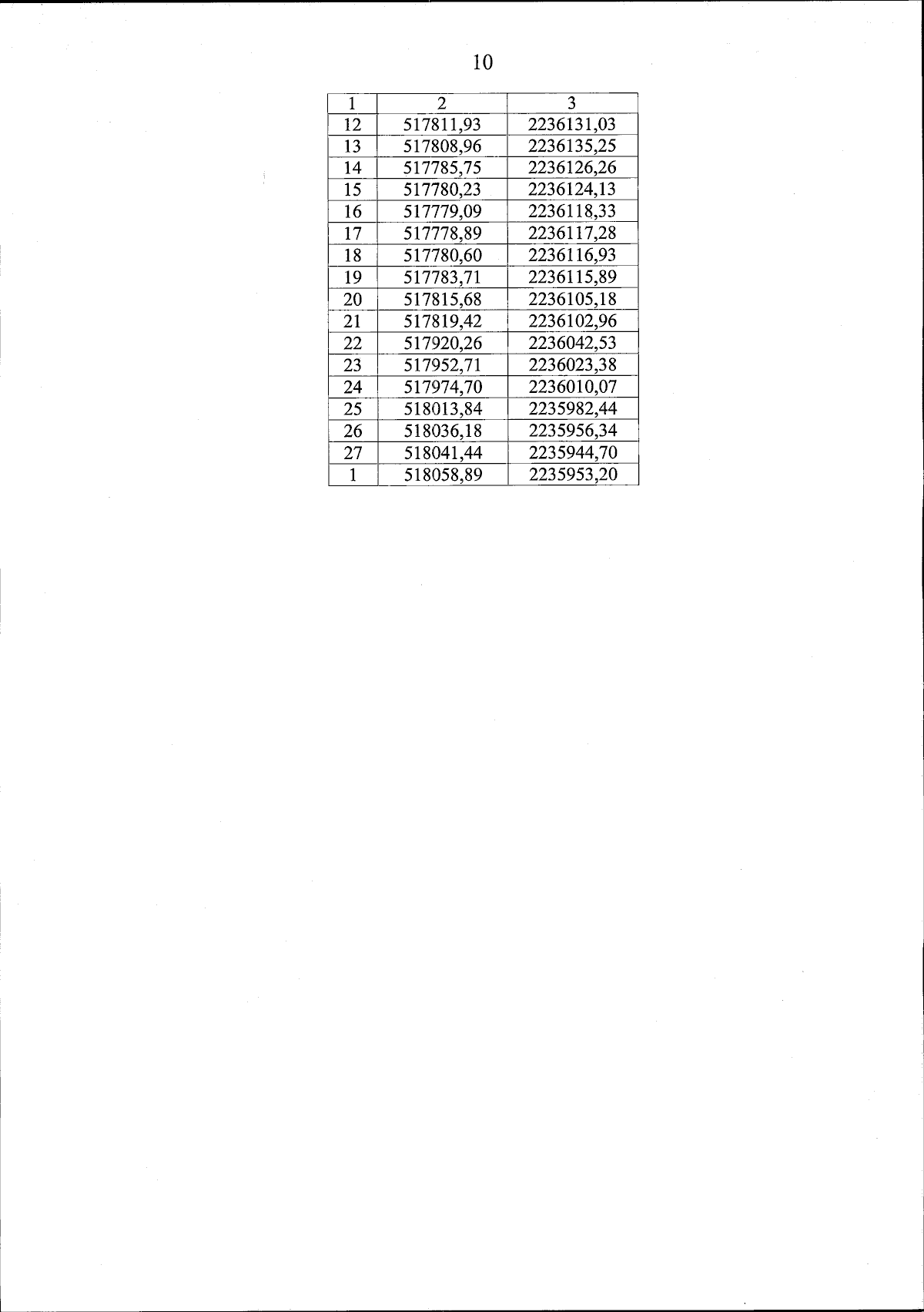 10

| 1 | 2 | 3 |
|---|---|---|
| 12 | 517811,93 | 2236131,03 |
| 13 | 517808,96 | 2236135,25 |
| 14 | 517785,75 | 2236126,26 |
| 15 | 517780,23 | 2236124,13 |
| 16 | 517779,09 | 2236118,33 |
| 17 | 517778,89 | 2236117,28 |
| 18 | 517780,60 | 2236116,93 |
| 19 | 517783,71 | 2236115,89 |
| 20 | 517815,68 | 2236105,18 |
| 21 | 517819,42 | 2236102,96 |
| 22 | 517920,26 | 2236042,53 |
| 23 | 517952,71 | 2236023,38 |
| 24 | 517974,70 | 2236010,07 |
| 25 | 518013,84 | 2235982,44 |
| 26 | 518036,18 | 2235956,34 |
| 27 | 518041,44 | 2235944,70 |
| 1 | 518058,89 | 2235953,20 |